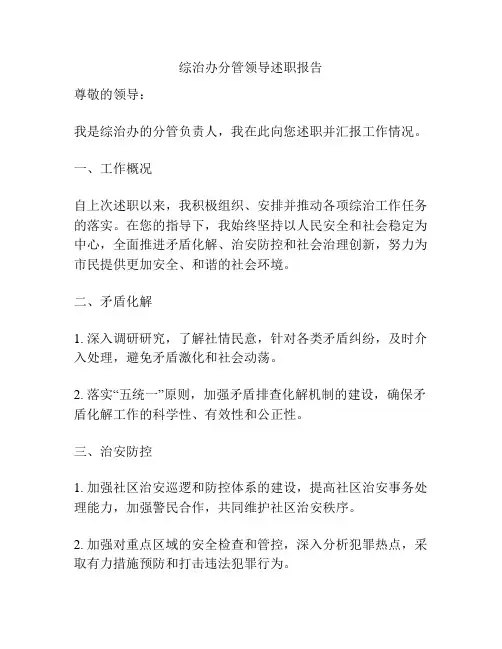 综治办分管领导述职报告

尊敬的领导：

我是综治办的分管负责人，我在此向您述职并汇报工作情况。

一、工作概况

自上次述职以来，我积极组织、安排并推动各项综治工作任务的落实。在您的指导下，我始终坚持以人民安全和社会稳定为中心，全面推进矛盾化解、治安防控和社会治理创新，努力为市民提供更加安全、和谐的社会环境。

二、矛盾化解

1. 深入调研研究，了解社情民意，针对各类矛盾纠纷，及时介入处理，避免矛盾激化和社会动荡。

2. 落实“五统一”原则，加强矛盾排查化解机制的建设，确保矛盾化解工作的科学性、有效性和公正性。

三、治安防控

1. 加强社区治安巡逻和防控体系的建设，提高社区治安事务处理能力，加强警民合作，共同维护社区治安秩序。

2. 加强对重点区域的安全检查和管控，深入分析犯罪热点，采取有力措施预防和打击违法犯罪行为。